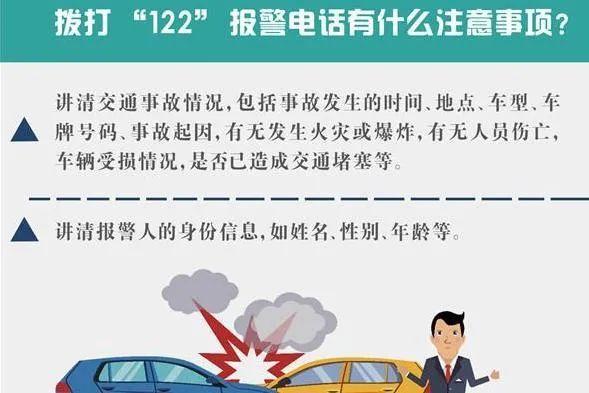 拨打“122”报警电话有什么注意事项？

讲清交通事故情况，包括事故发生的时间、地点、车型、车牌号码、事故起因，有无发生火灾或爆炸，有无人员伤亡，车辆受损情况，是否已造成交通堵塞等。

讲清报警人的身份信息，如姓名、性别、年龄等。